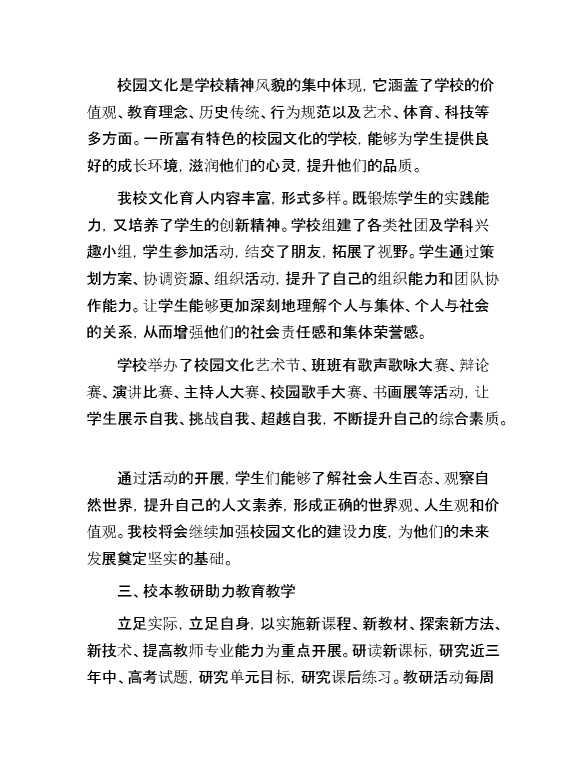 校园文化是学校精神风貌的集中体现，它涵盖了学校的价值观、教育理念、历史传统、行为规范以及艺术、体育、科技等多方面。一所富有特色的校园文化的学校，能够为学生提供良好的成长环境，滋润他们的心灵，提升他们的品质。

我校文化育人内容丰富，形式多样。既锻炼学生的实践能力，又培养了学生的创新精神。学校组建了各类社团及学科兴趣小组，学生参加活动，结交了朋友，拓展了视野。学生通过策划方案、协调资源、组织活动，提升了自己的组织能力和团队协作能力。让学生能够更加深刻地理解个人与集体、个人与社会的关系，从而增强他们的社会责任感和集体荣誉感。

学校举办了校园文化艺术节、班班有歌声歌咏大赛、辩论赛、演讲比赛、主持人大赛、校园歌手大赛、书画展等活动，让学生展示自我、挑战自我、超越自我，不断提升自己的综合素质。

通过活动的开展，学生们能够了解社会人生百态、观察自然世界，提升自己的人文素养，形成正确的世界观、人生观和价值观。我校将会继续加强校园文化的建设力度，为他们的未来发展奠定坚实的基础。

三、校本教研助力教育教学

立足实际，立足自身，以实施新课程、新教材、探索新方法、新技术、提高教师专业能力为重点开展。研读新课标，研究近三年中、高考试题，研究单元目标，研究课后练习。教研活动每周